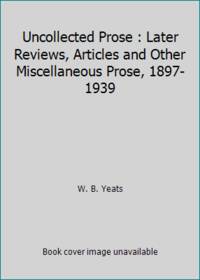 Uncollected Prose : Later Reviews, Articles and Other Miscellaneous Prose, 1897-1939

W. B. Yeats

Book cover image unavailable